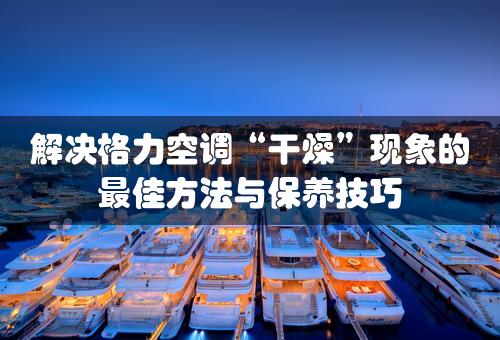 解决格力空调“干燥”现象的最佳方法与保养技巧